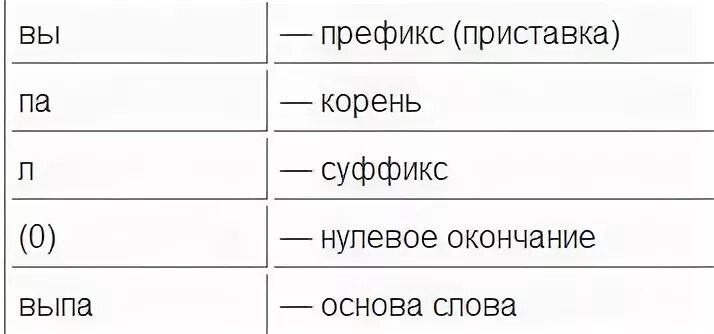 | вы | — префикс (приставка) |
|---|---|
| па | — корень |
| л | — суффикс |
| (0) | — нулевое окончание |
| выпа | — основа слова |